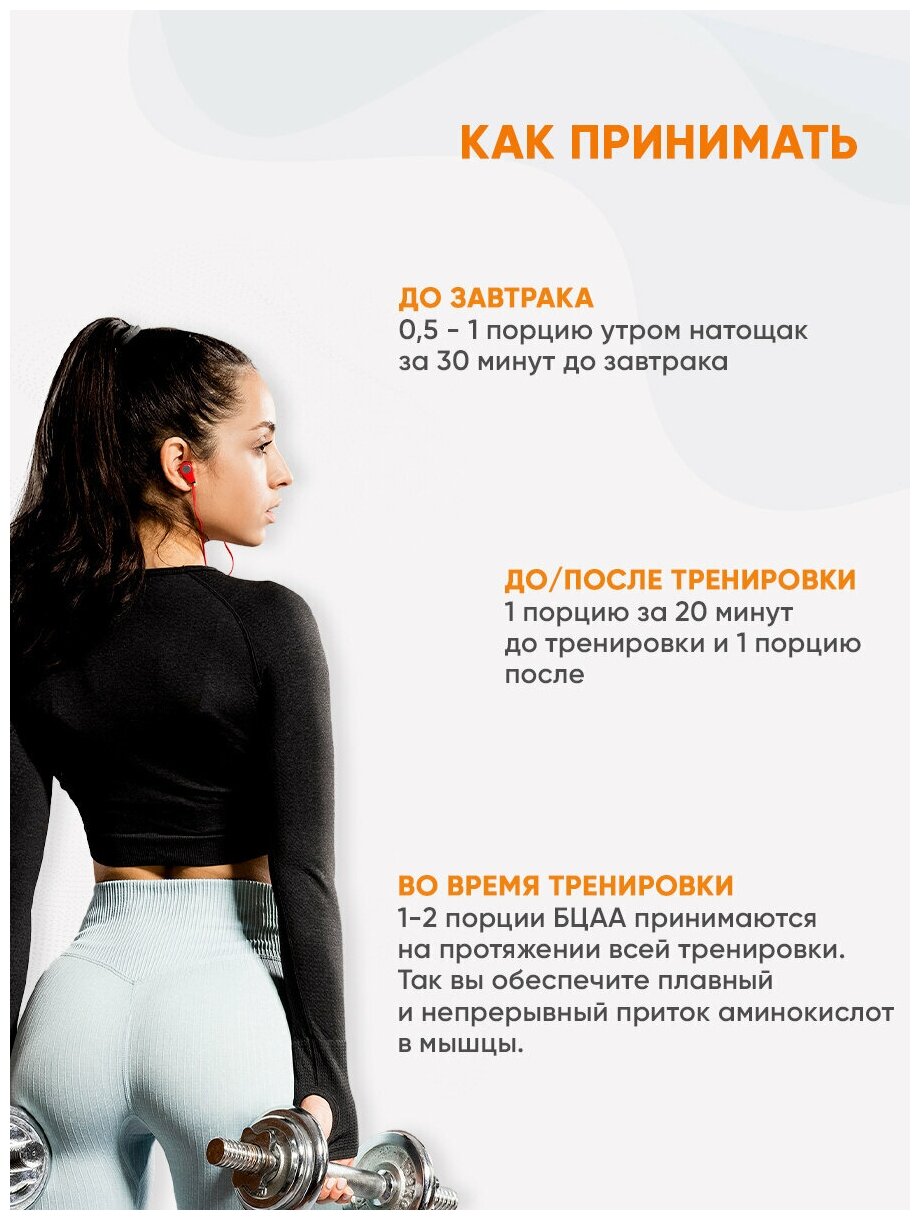 КАК ПРИНИМАТЬ

ДО ЗАВТРАКА
0,5 - 1 порцию утром натощак за 30 минут до завтрака

ДО/ПОСЛЕ ТРЕНИРОВКИ
1 порцию за 20 минут до тренировки и 1 порцию после

ВО ВРЕМЯ ТРЕНИРОВКИ
1-2 порции БЦАА принимаются на протяжении всей тренировки. Так вы обеспечите плавный и непрерывный приток аминокислот в мышцы.